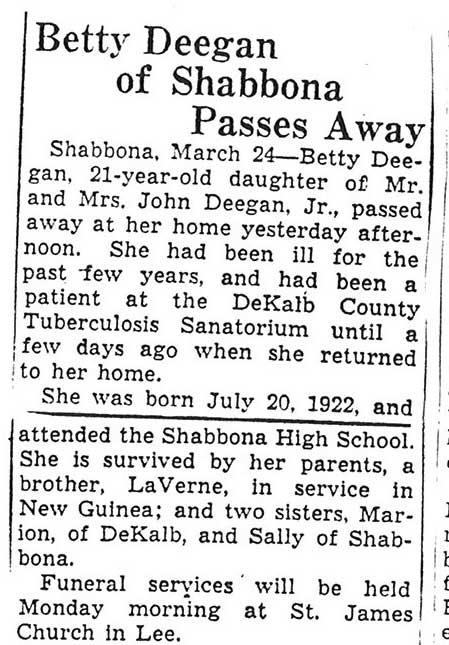 Betty Deegan of Shabbona Passes Away

Shabbona, March 24—Betty Deegan, 21-year-old daughter of Mr. and Mrs. John Deegan, Jr., passed away at her home yesterday afternoon. She had been ill for the past few years, and had been a patient at the DeKalb County Tuberculosis Sanatorium until a few days ago when she returned to her home.

She was born July 20, 1922, and attended the Shabbona High School. She is survived by her parents, a brother, LaVerne, in service in New Guinea; and two sisters, Marion, of DeKalb, and Sally of Shabbona.

Funeral services will be held Monday morning at St. James Church in Lee.